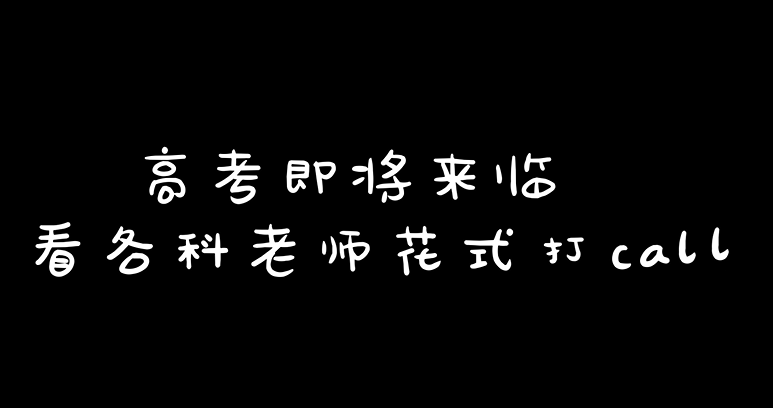 高考即将来临
看各科老师花式打call